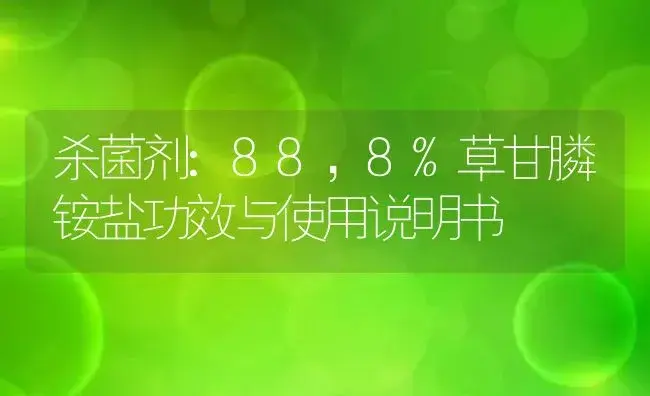 杀菌剂：88，8%草甘膦铵盐功效与使用说明书